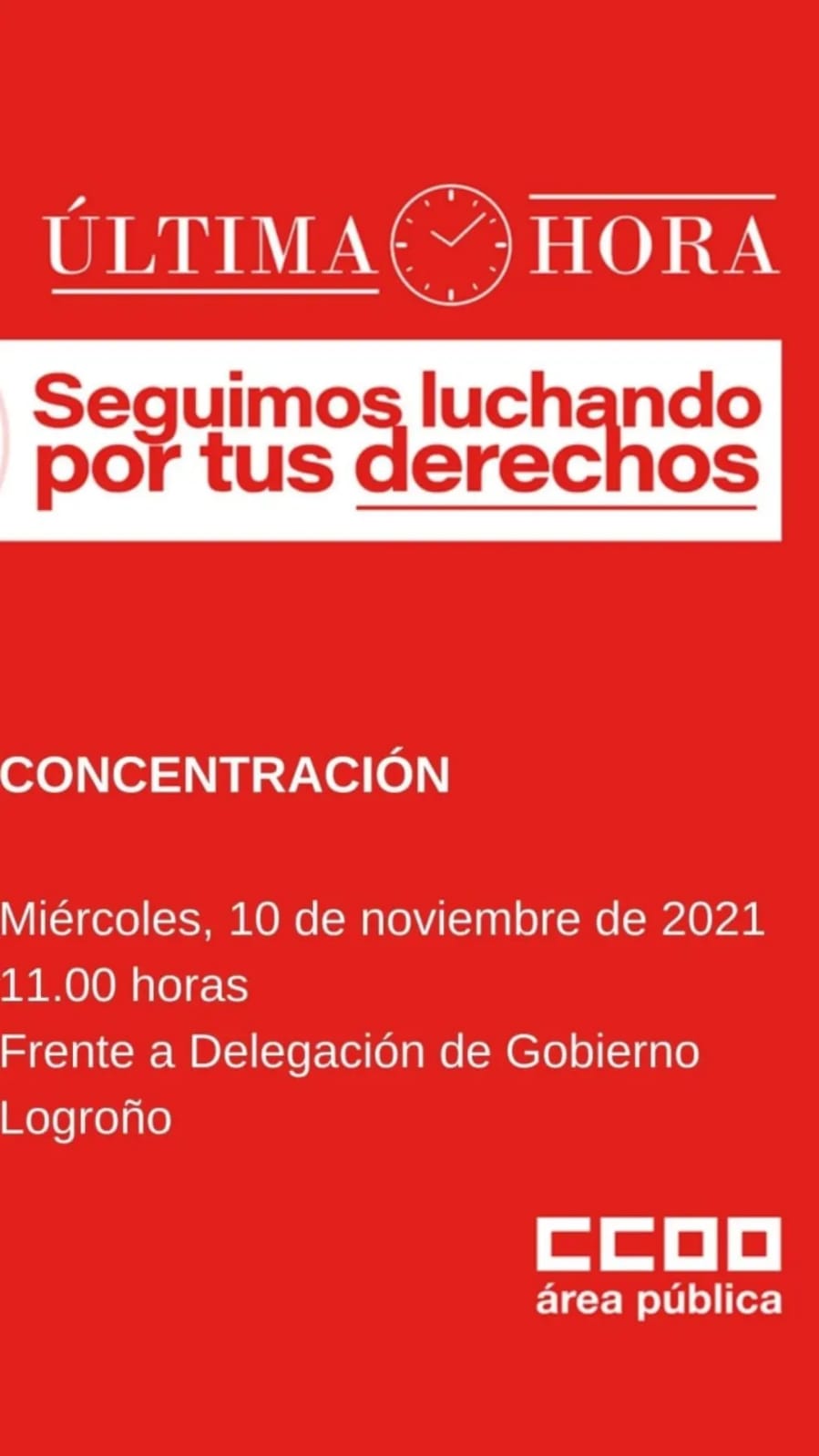 ÚLTIMA HORA

Seguimos luchando por tus derechos

CONCENTRACIÓN

Miércoles, 10 de noviembre de 2021
11.00 horas
Frente a Delegación de Gobierno
Logroño

CCOO
área pública